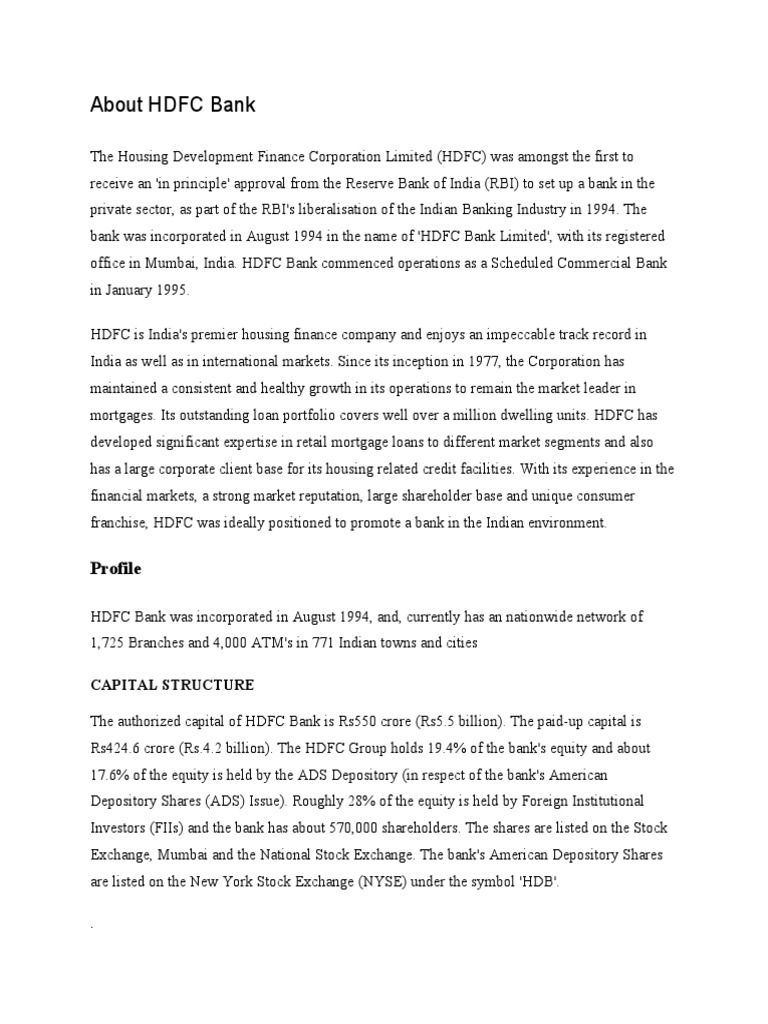 About HDFC Bank

The Housing Development Finance Corporation Limited (HDFC) was amongst the first to receive an 'in principle' approval from the Reserve Bank of India (RBI) to set up a bank in the private sector, as part of the RBI's liberalisation of the Indian Banking Industry in 1994. The bank was incorporated in August 1994 in the name of 'HDFC Bank Limited', with its registered office in Mumbai, India. HDFC Bank commenced operations as a Scheduled Commercial Bank in January 1995.

HDFC is India's premier housing finance company and enjoys an impeccable track record in India as well as in international markets. Since its inception in 1977, the Corporation has maintained a consistent and healthy growth in its operations to remain the market leader in mortgages. Its outstanding loan portfolio covers well over a million dwelling units. HDFC has developed significant expertise in retail mortgage loans to different market segments and also has a large corporate client base for its housing related credit facilities. With its experience in the financial markets, a strong market reputation, large shareholder base and unique consumer franchise, HDFC was ideally positioned to promote a bank in the Indian environment.

Profile

HDFC Bank was incorporated in August 1994, and, currently has an nationwide network of 1,725 Branches and 4,000 ATM's in 771 Indian towns and cities

CAPITAL STRUCTURE

The authorized capital of HDFC Bank is Rs550 crore (Rs5.5 billion). The paid-up capital is Rs424.6 crore (Rs.4.2 billion). The HDFC Group holds 19.4% of the bank's equity and about 17.6% of the equity is held by the ADS Depository (in respect of the bank's American Depository Shares (ADS) Issue). Roughly 28% of the equity is held by Foreign Institutional Investors (FIIs) and the bank has about 570,000 shareholders. The shares are listed on the Stock Exchange, Mumbai and the National Stock Exchange. The bank's American Depository Shares are listed on the New York Stock Exchange (NYSE) under the symbol 'HDB'.

.